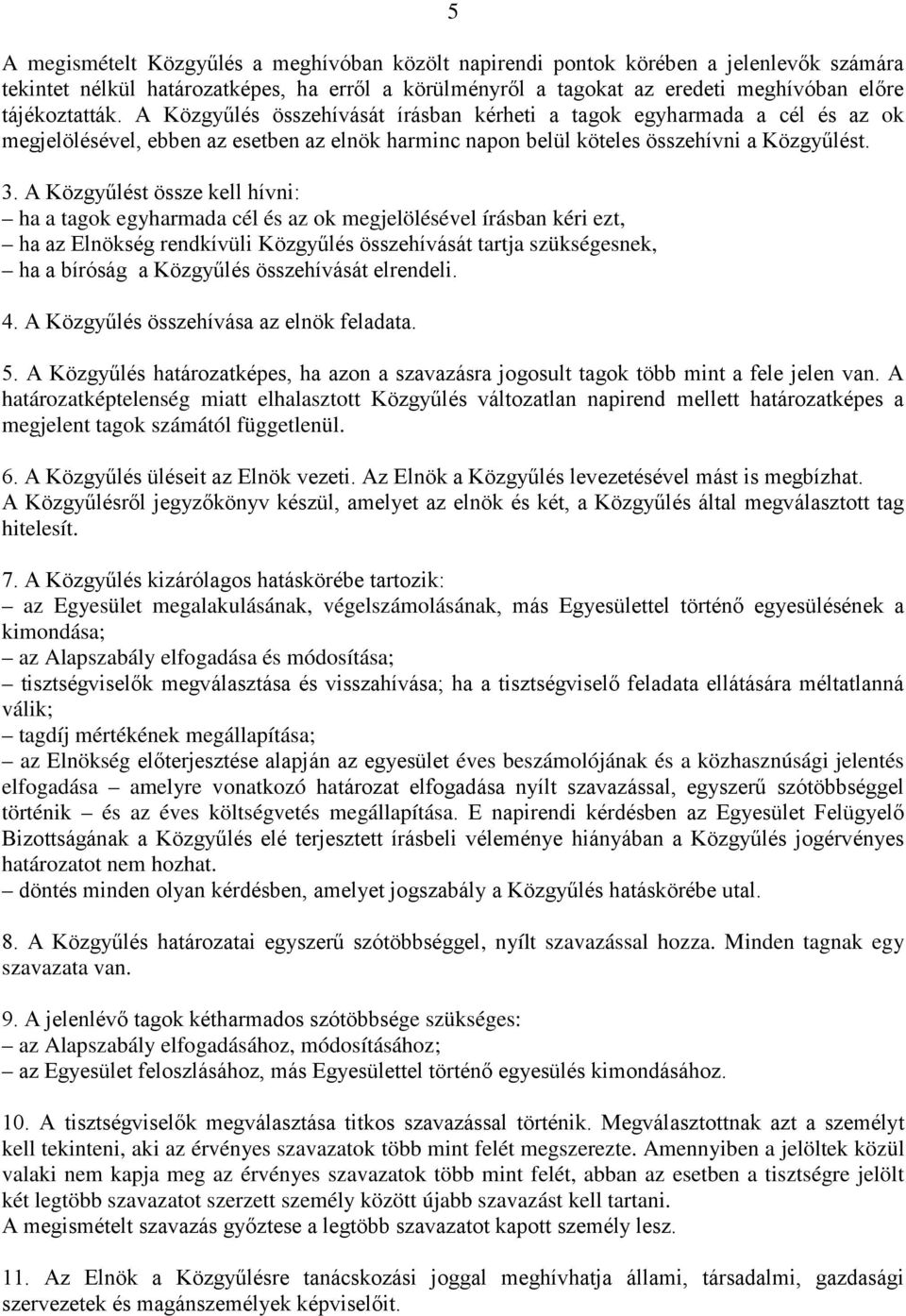 5

A megismételt Közgyűlés a meghívóban közölt napirendi pontok körében a jelenlevők számára tekintet nélkül határozatképes, ha erről a körülményről a tagokat az eredeti meghívóban előre tájékoztatták. A Közgyűlés összehívását írásban kérheti a tagok egyharmada a cél és az ok megjelölésével, ebben az esetben az elnök harminc napon belül köteles összehívni a Közgyűlést.

3. A Közgyűlést össze kell hívni:
– ha a tagok egyharmada cél és az ok megjelölésével írásban kéri ezt,
– ha az Elnökség rendkívüli Közgyűlés összehívását tartja szükségesnek,
– ha a bíróság a Közgyűlés összehívását elrendeli.

4. A Közgyűlés összehívása az elnök feladata.

5. A Közgyűlés határozatképes, ha azon a szavazásra jogosult tagok több mint a fele jelen van. A határozatképtelenség miatt elhalasztott Közgyűlés változatlan napirend mellett határozatképes a megjelent tagok számától függetlenül.

6. A Közgyűlés üléseit az Elnök vezeti. Az Elnök a Közgyűlés levezetésével mást is megbízhat. A Közgyűlésről jegyzőkönyv készül, amelyet az elnök és két, a Közgyűlés által megválasztott tag hitelesít.

7. A Közgyűlés kizárólagos hatáskörébe tartozik:
– az Egyesület megalakulásának, végelszámolásának, más Egyesülettel történő egyesülésének a kimondása;
– az Alapszabály elfogadása és módosítása;
– tisztségviselők megválasztása és visszahívása; ha a tisztségviselő feladata ellátására méltatlanná válik;
– tagdíj mértékének megállapítása;
– az Elnökség előterjesztése alapján az egyesület éves beszámolójának és a közhasznúsági jelentés elfogadása – amelyre vonatkozó határozat elfogadása nyílt szavazással, egyszerű szótöbbséggel történik – és az éves költségvetés megállapítása. E napirendi kérdésben az Egyesület Felügyelő Bizottságának a Közgyűlés elé terjesztett írásbeli véleménye hiányában a Közgyűlés jogérvényes határozatot nem hozhat.
– döntés minden olyan kérdésben, amelyet jogszabály a Közgyűlés hatáskörébe utal.

8. A Közgyűlés határozatai egyszerű szótöbbséggel, nyílt szavazással hozza. Minden tagnak egy szavazata van.

9. A jelenlévő tagok kétharmados szótöbbsége szükséges:
– az Alapszabály elfogadásához, módosításához;
– az Egyesület feloszlásához, más Egyesülettel történő egyesülés kimondásához.

10. A tisztségviselők megválasztása titkos szavazással történik. Megválasztottnak azt a személyt kell tekinteni, aki az érvényes szavazatok több mint felét megszerezte. Amennyiben a jelöltek közül valaki nem kapja meg az érvényes szavazatok több mint felét, abban az esetben a tisztségre jelölt két legtöbb szavazatot szerzett személy között újabb szavazást kell tartani.
A megismételt szavazás győztese a legtöbb szavazatot kapott személy lesz.

11. Az Elnök a Közgyűlésre tanácskozási joggal meghívhatja állami, társadalmi, gazdasági szervezetek és magánszemélyek képviselőit.